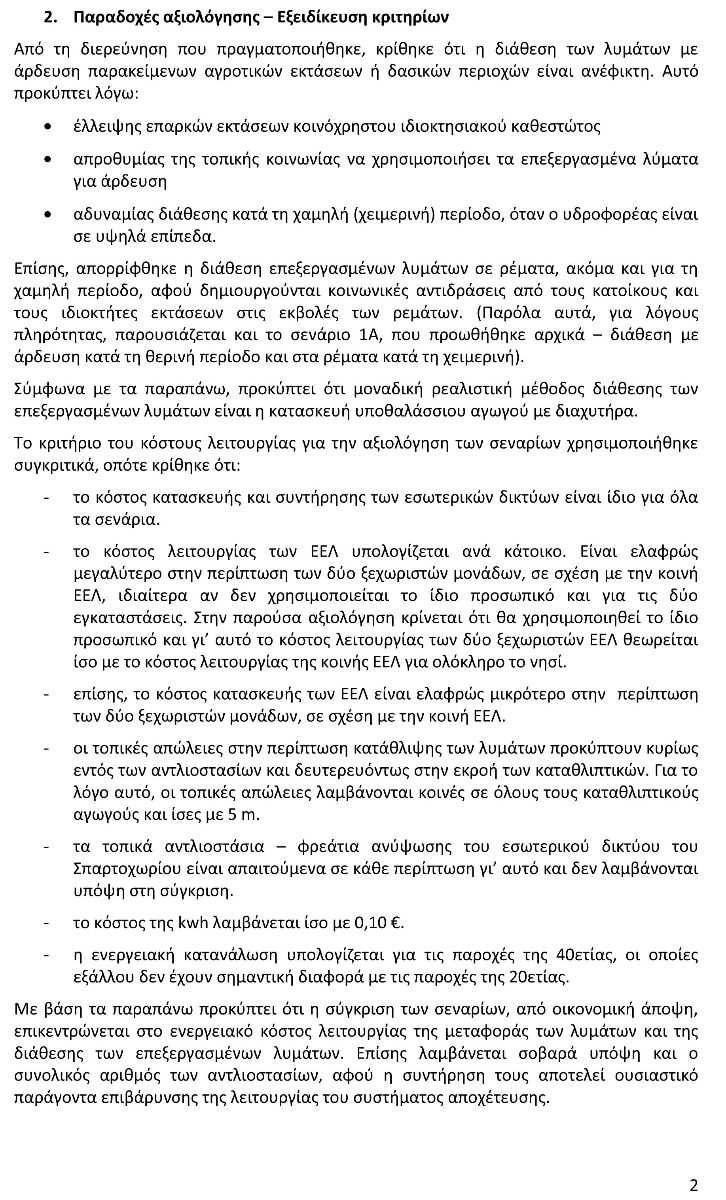 2. Παραδοχές αξιολόγησης – Εξειδίκευση κριτηρίων

Από τη διερεύνηση που πραγματοποιήθηκε, κρίθηκε ότι η διάθεση των λυμάτων με άρδευση παρακείμενων αγροτικών εκτάσεων ή δασικών περιοχών είναι ανέφικτη. Αυτό προκύπτει λόγω:

• έλλειψης επαρκών εκτάσεων κοινόχρηστου ιδιοκτησιακού καθεστώτος

• απροθυμίας της τοπικής κοινωνίας να χρησιμοποιήσει τα επεξεργασμένα λύματα για άρδευση

• αδυναμίας διάθεσης κατά τη χαμηλή (χειμερινή) περίοδο, όταν ο υδροφορέας είναι σε υψηλά επίπεδα.

Επίσης, απορρίφθηκε η διάθεση επεξεργασμένων λυμάτων σε ρέματα, ακόμα και για τη χαμηλή περίοδο, αφού δημιουργούνται κοινωνικές αντιδράσεις από τους κατοίκους και τους ιδιοκτήτες εκτάσεων στις εκβολές των ρεμάτων. (Παρόλα αυτά, για λόγους πληρότητας, παρουσιάζεται και το σενάριο 1Α, που προωθήθηκε αρχικά – διάθεση με άρδευση κατά τη θερινή περίοδο και στα ρέματα κατά τη χειμερινή).

Σύμφωνα με τα παραπάνω, προκύπτει ότι μοναδική ρεαλιστική μέθοδος διάθεσης των επεξεργασμένων λυμάτων είναι η κατασκευή υποθαλάσσιου αγωγού με διαχυτήρα.

Το κριτήριο του κόστους λειτουργίας για την αξιολόγηση των σεναρίων χρησιμοποιήθηκε συγκριτικά, οπότε κρίθηκε ότι:

- το κόστος κατασκευής και συντήρησης των εσωτερικών δικτύων είναι ίδιο για όλα τα σενάρια.

- το κόστος λειτουργίας των ΕΕΛ υπολογίζεται ανά κάτοικο. Είναι ελαφρώς μεγαλύτερο στην περίπτωση των δύο ξεχωριστών μονάδων, σε σχέση με την κοινή ΕΕΛ, ιδιαίτερα αν δεν χρησιμοποιείται το ίδιο προσωπικό και για τις δύο εγκαταστάσεις. Στην παρούσα αξιολόγηση κρίνεται ότι θα χρησιμοποιηθεί το ίδιο προσωπικό και γι' αυτό το κόστος λειτουργίας των δύο ξεχωριστών ΕΕΛ θεωρείται ίσο με το κόστος λειτουργίας της κοινής ΕΕΛ για ολόκληρο το νησί.

- επίσης, το κόστος κατασκευής των ΕΕΛ είναι ελαφρώς μικρότερο στην περίπτωση των δύο ξεχωριστών μονάδων, σε σχέση με την κοινή ΕΕΛ.

- οι τοπικές απώλειες στην περίπτωση κατάθλιψης των λυμάτων προκύπτουν κυρίως εντός των αντλιοστασίων και δευτερευόντως στην εκροή των καταθλιπτικών. Για το λόγο αυτό, οι τοπικές απώλειες λαμβάνονται κοινές σε όλους τους καταθλιπτικούς αγωγούς και ίσες με 5 m.

- τα τοπικά αντλιοστάσια – φρεάτια ανύψωσης του εσωτερικού δικτύου του Σπαρτοχωρίου είναι απαιτούμενα σε κάθε περίπτωση γι' αυτό και δεν λαμβάνονται υπόψη στη σύγκριση.

- το κόστος της kwh λαμβάνεται ίσο με 0,10 €.

- η ενεργειακή κατανάλωση υπολογίζεται για τις παροχές της 40ετίας, οι οποίες εξάλλου δεν έχουν σημαντική διαφορά με τις παροχές της 20ετίας.

Με βάση τα παραπάνω προκύπτει ότι η σύγκριση των σεναρίων, από οικονομική άποψη, επικεντρώνεται στο ενεργειακό κόστος λειτουργίας της μεταφοράς των λυμάτων και της διάθεσης των επεξεργασμένων λυμάτων. Επίσης λαμβάνεται σοβαρά υπόψη και ο συνολικός αριθμός των αντλιοστασίων, αφού η συντήρηση τους αποτελεί ουσιαστικό παράγοντα επιβάρυνσης της λειτουργίας του συστήματος αποχέτευσης.

2